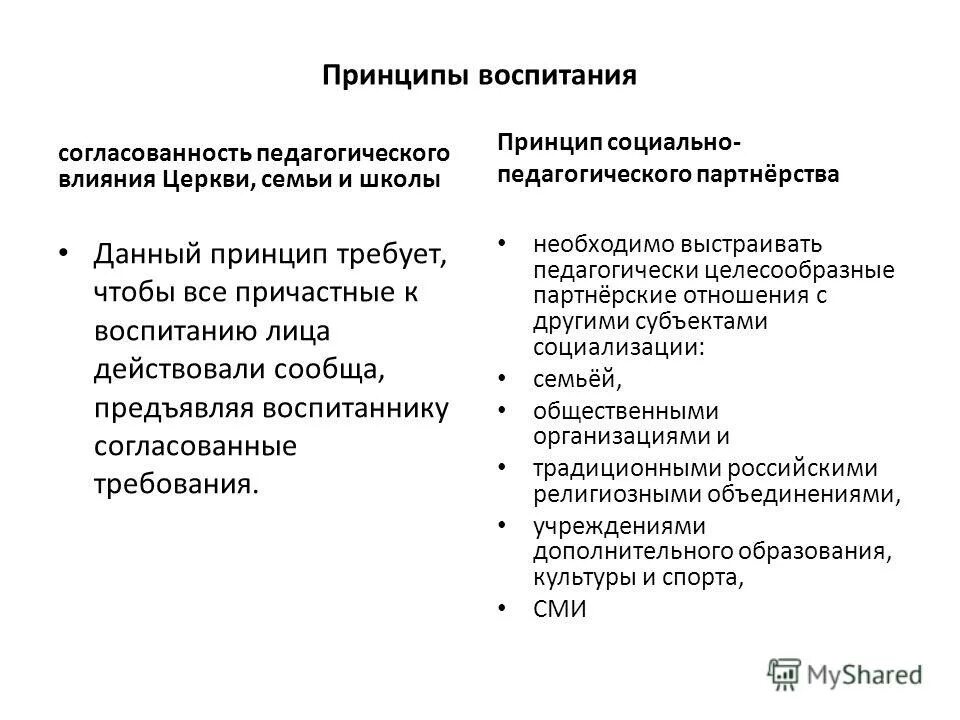 Принципы воспитания

согласованность педагогического влияния Церкви, семьи и школы

• Данный принцип требует, чтобы все причастные к воспитанию лица действовали сообща, предъявляя воспитаннику согласованные требования.

Принцип социально-педагогического партнёрства

• необходимо выстраивать педагогически целесообразные партнёрские отношения с другими субъектами социализации:
• семьёй,
• общественными организациями и
• традиционными российскими религиозными объединениями,
• учреждениями дополнительного образования, культуры и спорта,
• СМИ

MyShared